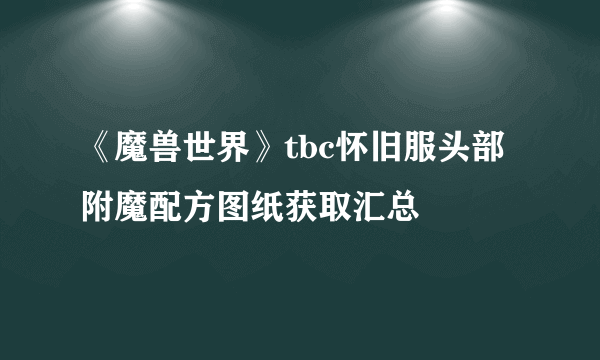 《魔兽世界》tbc怀旧服头部附魔配方图纸获取汇总